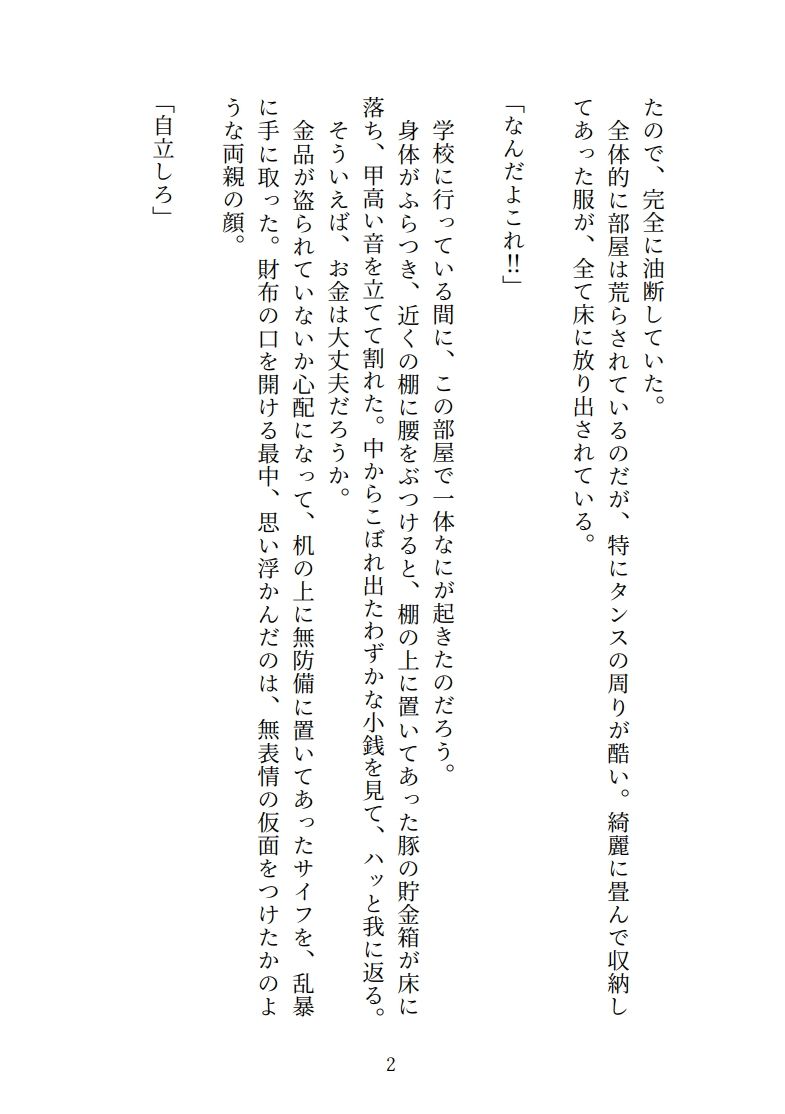 たので、完全に油断していた。
全体的に部屋は荒らされているのだが、特にタンスの周りが酷い。綺麗に畳んで収納してあった服が、全て床に放り出されている。

「なんだよこれ!!」

学校に行っている間に、この部屋で一体なにが起きたのだろう。
身体がふらつき、近くの棚に腰をぶつけると、棚の上に置いてあった豚の貯金箱が床に落ち、甲高い音を立てて割れた。中からこぼれ出たわずかな小銭を見て、ハッと我に返る。
そういえば、お金は大丈夫だろうか。
金品が盗られていないか心配になって、机の上に無防備に置いてあったサイフを、乱暴に手に取った。財布の口を開ける最中、思い浮かんだのは、無表情の仮面をつけたかのような両親の顔。

「自立しろ」

2